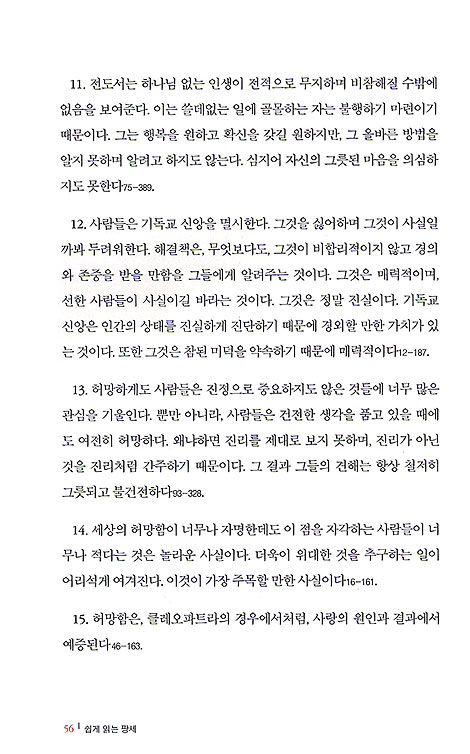 11. 전도서는 하나님 없는 인생이 전적으로 무지하며 비참해질 수밖에 없음을 보여준다. 이는 쓸데없는 일에 골몰하는 자는 불행하기 마련이기 때문이다. 그는 행복을 원하고 확신을 갖길 원하지만, 그 올바른 방법을 알지 못하며 알려고 하지도 않는다. 심지어 자신의 그릇된 마음을 의심하지도 못한다75-389.

12. 사람들은 기독교 신앙을 멸시한다. 그것을 싫어하며 그것이 사실일까봐 두려워한다. 해결책은, 무엇보다도, 그것이 비합리적이지 않고 경의와 존중을 받을 만함을 그들에게 알려주는 것이다. 그것은 매력적이며, 선한 사람들이 사실이길 바라는 것이다. 그것은 정말 진실이다. 기독교 신앙은 인간의 상태를 진실하게 진단하기 때문에 경외할 만한 가치가 있는 것이다. 또한 그것은 참된 미덕을 약속하기 때문에 매력적이다12-187.

13. 허망하게도 사람들은 진정으로 중요하지도 않은 것들에 너무 많은 관심을 기울인다. 뿐만 아니라, 사람들은 건전한 생각을 품고 있을 때에도 여전히 허망하다. 왜냐하면 진리를 제대로 보지 못하며, 진리가 아닌 것을 진리처럼 간주하기 때문이다. 그 결과 그들의 견해는 항상 철저히 그릇되고 불건전하다93-328.

14. 세상의 허망함이 너무나 자명한데도 이 점을 자각하는 사람들이 너무나 적다는 것은 놀라운 사실이다. 더욱이 위대한 것을 추구하는 일이 어리석게 여겨진다. 이것이 가장 주목할 만한 사실이다16-161.

15. 허망함은, 클레오파트라의 경우에서처럼, 사랑의 원인과 결과에서 예증된다46-163.

56 | 쉽게 읽는 팡세